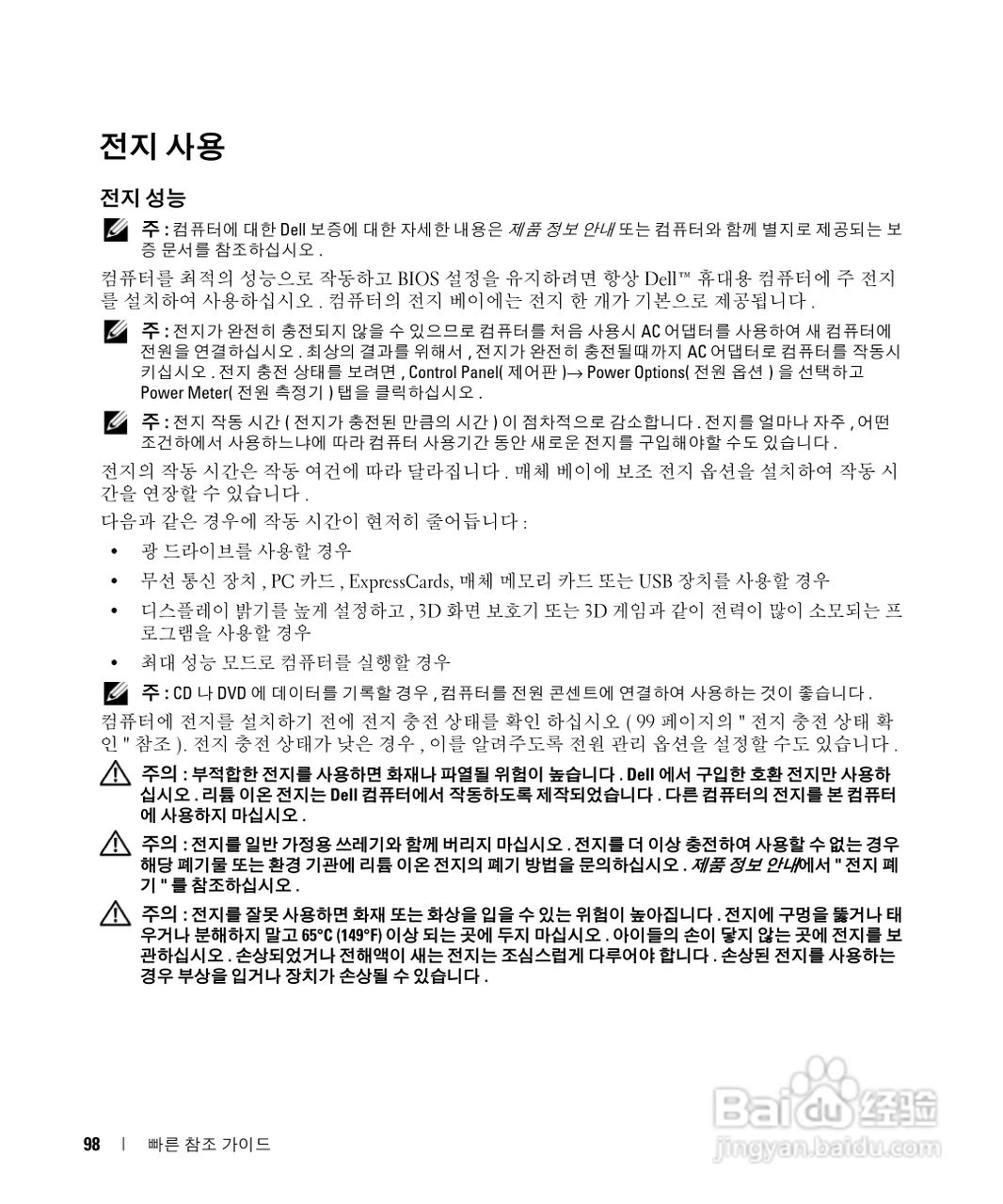 전지 사용

전지 성능

주 : 컴퓨터에 대한 Dell 보증에 대한 자세한 내용은 제품 정보 안내 또는 컴퓨터와 함께 별지로 제공되는 보증 문서를 참조하십시오 .

컴퓨터를 최적의 성능으로 작동하고 BIOS 설정을 유지하려면 항상 Dell™ 휴대용 컴퓨터에 주 전지를 설치하여 사용하십시오 . 컴퓨터의 전지 베이에는 전지 한 개가 기본으로 제공됩니다 .

주 : 전지가 완전히 충전되지 않을 수 있으므로 컴퓨터를 처음 사용시 AC 어댑터를 사용하여 새 컴퓨터에 전원을 연결하십시오 . 최상의 결과를 위해서 , 전지가 완전히 충전될때까지 AC 어댑터로 컴퓨터를 작동시키십시오 . 전지 충전 상태를 보려면 , Control Panel( 제어판 )→ Power Options( 전원 옵션 ) 을 선택하고 Power Meter( 전원 측정기 ) 탭을 클릭하십시오 .

주 : 전지 작동 시간 ( 전지가 충전된 만큼의 시간 ) 이 점차적으로 감소합니다 . 전지를 얼마나 자주 , 어떤 조건하에서 사용하느냐에 따라 컴퓨터 사용기간 동안 새로운 전지를 구입해야할 수도 있습니다 .

전지의 작동 시간은 작동 여건에 따라 달라집니다 . 매체 베이에 보조 전지 옵션을 설치하여 작동 시간을 연장할 수 있습니다 .

다음과 같은 경우에 작동 시간이 현저히 줄어듭니다 :

• 광 드라이브를 사용할 경우
• 무선 통신 장치 , PC 카드 , ExpressCards, 매체 메모리 카드 또는 USB 장치를 사용할 경우
• 디스플레이 밝기를 높게 설정하고 , 3D 화면 보호기 또는 3D 게임과 같이 전력이 많이 소모되는 프로그램을 사용할 경우
• 최대 성능 모드로 컴퓨터를 실행할 경우

주 : CD 나 DVD 에 데이터를 기록할 경우 , 컴퓨터를 전원 콘센트에 연결하여 사용하는 것이 좋습니다 .

컴퓨터에 전지를 설치하기 전에 전지 충전 상태를 확인 하십시오 ( 99 페이지의 " 전지 충전 상태 확인 " 참조 ). 전지 충전 상태가 낮은 경우 , 이를 알려주도록 전원 관리 옵션을 설정할 수도 있습니다 .

주의 : 부적합한 전지를 사용하면 화재나 파열될 위험이 높습니다 . Dell 에서 구입한 호환 전지만 사용하십시오 . 리튬 이온 전지는 Dell 컴퓨터에서 작동하도록 제작되었습니다 . 다른 컴퓨터의 전지를 본 컴퓨터에 사용하지 마십시오 .

주의 : 전지를 일반 가정용 쓰레기와 함께 버리지 마십시오 . 전지를 더 이상 충전하여 사용할 수 없는 경우 해당 폐기물 또는 환경 기관에 리튬 이온 전지의 폐기 방법을 문의하십시오 . 제품 정보 안내에서 " 전지 폐기 " 를 참조하십시오 .

주의 : 전지를 잘못 사용하면 화재 또는 화상을 입을 수 있는 위험이 높아집니다 . 전지에 구멍을 뚫거나 태우거나 분해하지 말고 65°C (149°F) 이상 되는 곳에 두지 마십시오 . 아이들의 손이 닿지 않는 곳에 전지를 보관하십시오 . 손상되었거나 전해액이 새는 전지는 조심스럽게 다루어야 합니다 . 손상된 전지를 사용하는 경우 부상을 입거나 장치가 손상될 수 있습니다 .

98 | 빠른 참조 가이드

Baidu 经验
jingyan.baidu.com